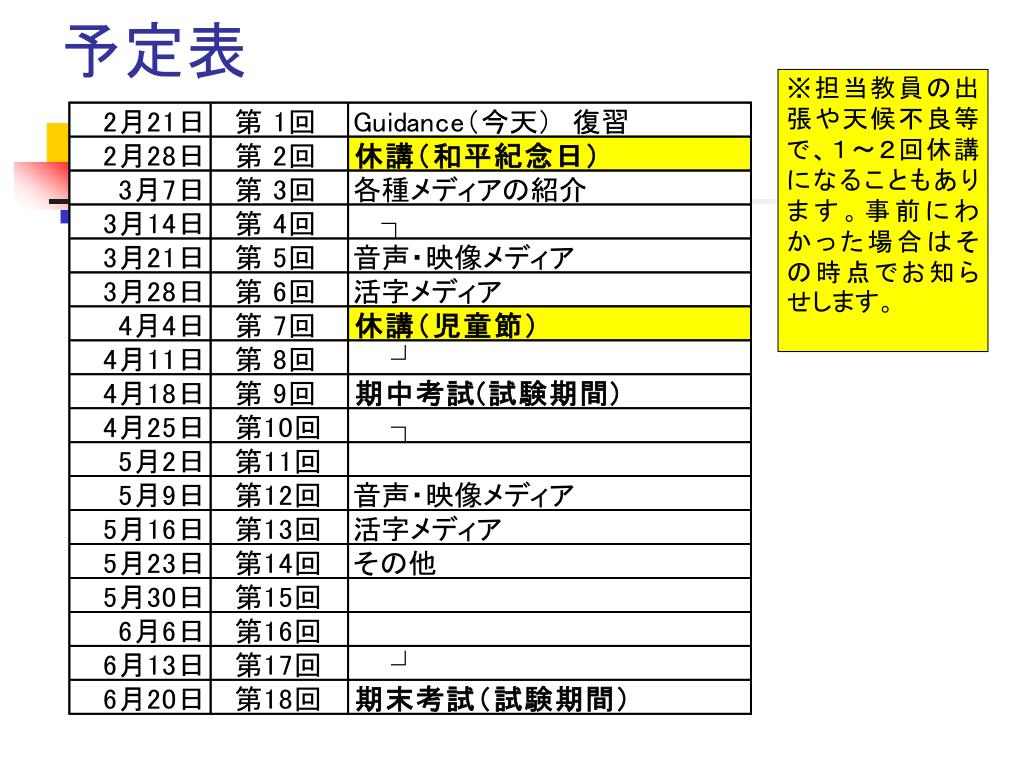 予定表

| 2月21日 | 第 1回 | Guidance（今天） 復習 |
|---|---|---|
| 2月28日 | 第 2回 | 休講（和平紀念日） |
| 3月7日 | 第 3回 | 各種メディアの紹介 |
| 3月14日 | 第 4回 | ┐ |
| 3月21日 | 第 5回 | 音声・映像メディア |
| 3月28日 | 第 6回 | 活字メディア |
| 4月4日 | 第 7回 | 休講（児童節） |
| 4月11日 | 第 8回 | ┘ |
| 4月18日 | 第 9回 | 期中考試(試験期間) |
| 4月25日 | 第10回 | ┐ |
| 5月2日 | 第11回 | |
| 5月9日 | 第12回 | 音声・映像メディア |
| 5月16日 | 第13回 | 活字メディア |
| 5月23日 | 第14回 | その他 |
| 5月30日 | 第15回 | |
| 6月6日 | 第16回 | |
| 6月13日 | 第17回 | ┘ |
| 6月20日 | 第18回 | 期末考試（試験期間） |

※担当教員の出張や天候不良等で、1～2回休講になることもあります。事前にわかった場合はその時点でお知らせします。